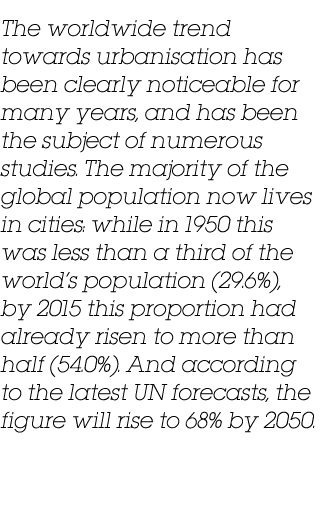 The worldwide trend towards urbanisation has been clearly noticeable for many years, and has been the subject of numerous studies. The majority of the global population now lives in cities: while in 1950 this was less than a third of the world's population (29.6%), by 2015 this proportion had already risen to more than half (54.0%). And according to the latest UN forecasts, the figure will rise to 68% by 2050.